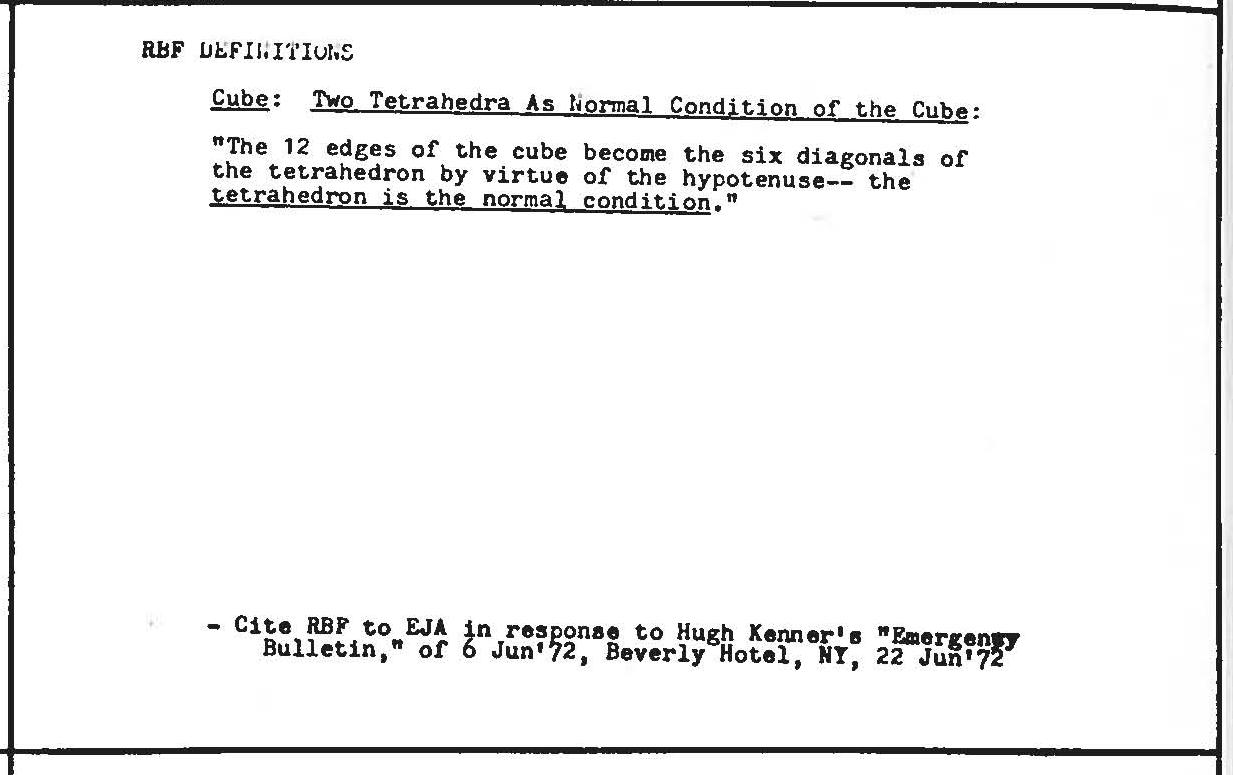 RBF DEFINITIONS

Cube: Two Tetrahedra As Normal Condition of the Cube:

"The 12 edges of the cube become the six diagonals of the tetrahedron by virtue of the hypotenuse-- the tetrahedron is the normal condition."

- Cite RBF to EJA in response to Hugh Kenner's "Emergency Bulletin," of 6 Jun'72, Beverly Hotel, NY, 22 Jun'72